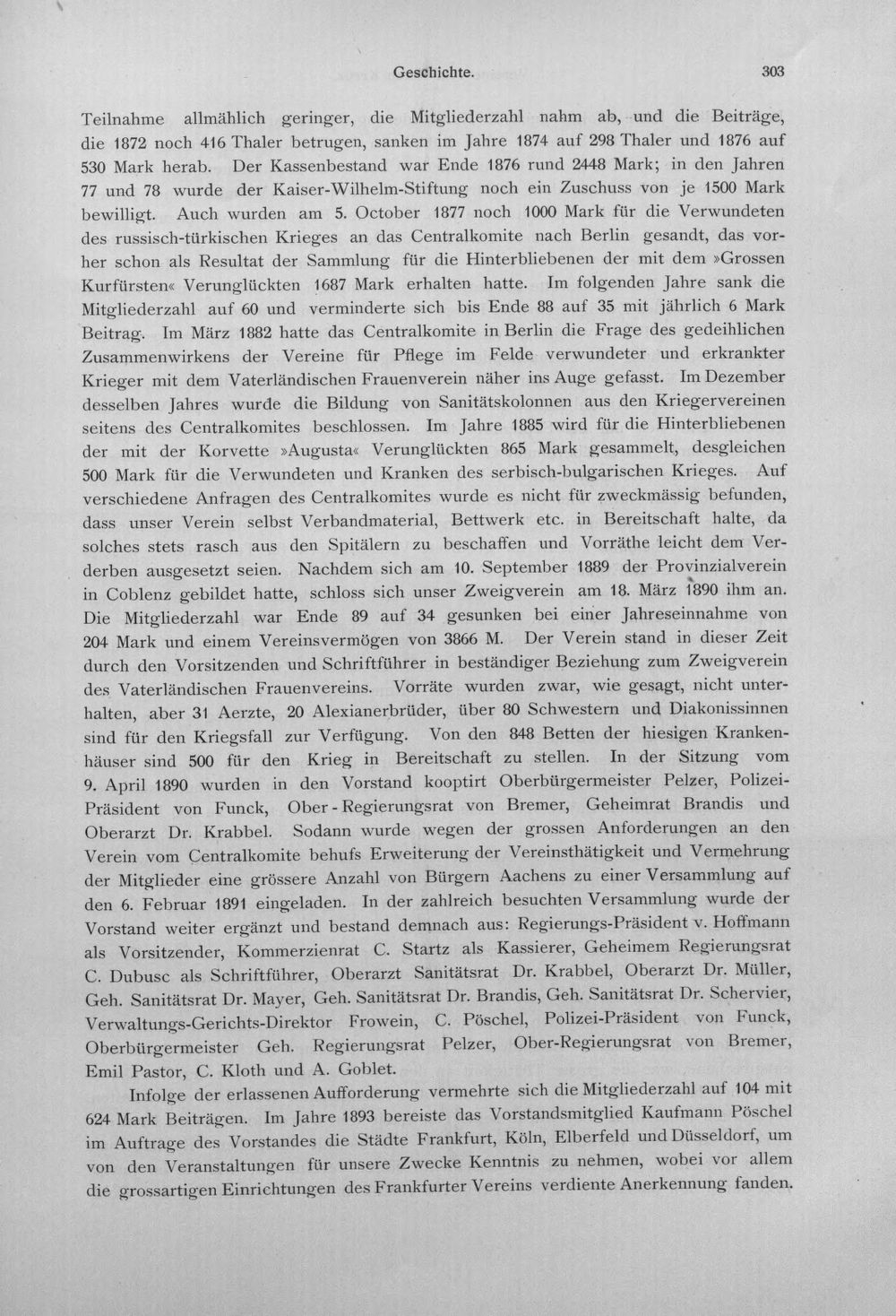 Geschichte. 303

Teilnahme allmählich geringer, die Mitgliederzahl nahm ab, und die Beiträge, die 1872 noch 416 Thaler betrugen, sanken im Jahre 1874 auf 298 Thaler und 1876 auf 530 Mark herab. Der Kassenbestand war Ende 1876 rund 2448 Mark; in den Jahren 77 und 78 wurde der Kaiser-Wilhelm-Stiftung noch ein Zuschuss von je 1500 Mark bewilligt. Auch wurden am 5. October 1877 noch 1000 Mark für die Verwundeten des russisch-türkischen Krieges an das Centralkomite nach Berlin gesandt, das vorher schon als Resultat der Sammlung für die Hinterbliebenen der mit dem »Grossen Kurfürsten« Verunglückten 1687 Mark erhalten hatte. Im folgenden Jahre sank die Mitgliederzahl auf 60 und verminderte sich bis Ende 88 auf 35 mit jährlich 6 Mark Beitrag. Im März 1882 hatte das Centralkomite in Berlin die Frage des gedeihlichen Zusammenwirkens der Vereine für Pflege im Felde verwundeter und erkrankter Krieger mit dem Vaterländischen Frauenverein näher ins Auge gefasst. Im Dezember desselben Jahres wurde die Bildung von Sanitätskolonnen aus den Kriegervereinen seitens des Centralkomites beschlossen. Im Jahre 1885 wird für die Hinterbliebenen der mit der Korvette »Augusta« Verunglückten 865 Mark gesammelt, desgleichen 500 Mark für die Verwundeten und Kranken des serbisch-bulgarischen Krieges. Auf verschiedene Anfragen des Centralkomites wurde es nicht für zweckmässig befunden, dass unser Verein selbst Verbandmaterial, Bettwerk etc. in Bereitschaft halte, da solches stets rasch aus den Spitälern zu beschaffen und Vorräthe leicht dem Verderben ausgesetzt seien. Nachdem sich am 10. September 1889 der Provinzialverein in Coblenz gebildet hatte, schloss sich unser Zweigverein am 18. März 1890 ihm an. Die Mitgliederzahl war Ende 89 auf 34 gesunken bei einer Jahreseinnahme von 204 Mark und einem Vereinsvermögen von 3866 M. Der Verein stand in dieser Zeit durch den Vorsitzenden und Schriftführer in beständiger Beziehung zum Zweigverein des Vaterländischen Frauenvereins. Vorräte wurden zwar, wie gesagt, nicht unterhalten, aber 31 Aerzte, 20 Alexianerbrüder, über 80 Schwestern und Diakonissinnen sind für den Kriegsfall zur Verfügung. Von den 848 Betten der hiesigen Krankenhäuser sind 500 für den Krieg in Bereitschaft zu stellen. In der Sitzung vom 9. April 1890 wurden in den Vorstand kooptirt Oberbürgermeister Pelzer, Polizei-Präsident von Funck, Ober-Regierungsrat von Bremer, Geheimrat Brandis und Oberarzt Dr. Krabbel. Sodann wurde wegen der grossen Anforderungen an den Verein vom Centralkomite behufs Erweiterung der Vereinsthätigkeit und Vermehrung der Mitglieder eine grössere Anzahl von Bürgern Aachens zu einer Versammlung auf den 6. Februar 1891 eingeladen. In der zahlreich besuchten Versammlung wurde der Vorstand weiter ergänzt und bestand demnach aus: Regierungs-Präsident v. Hoffmann als Vorsitzender, Kommerzienrat C. Startz als Kassierer, Geheimem Regierungsrat C. Dubusc als Schriftführer, Oberarzt Sanitätsrat Dr. Krabbel, Oberarzt Dr. Müller, Geh. Sanitätsrat Dr. Mayer, Geh. Sanitätsrat Dr. Brandis, Geh. Sanitätsrat Dr. Schervier, Verwaltungs-Gerichts-Direktor Frowein, C. Pöschel, Polizei-Präsident von Funck, Oberbürgermeister Geh. Regierungsrat Pelzer, Ober-Regierungsrat von Bremer, Emil Pastor, C. Kloth und A. Goblet.

Infolge der erlassenen Aufforderung vermehrte sich die Mitgliederzahl auf 104 mit 624 Mark Beiträgen. Im Jahre 1893 bereiste das Vorstandsmitglied Kaufmann Pöschel im Auftrage des Vorstandes die Städte Frankfurt, Köln, Elberfeld und Düsseldorf, um von den Veranstaltungen für unsere Zwecke Kenntnis zu nehmen, wobei vor allem die grossartigen Einrichtungen des Frankfurter Vereins verdiente Anerkennung fanden.